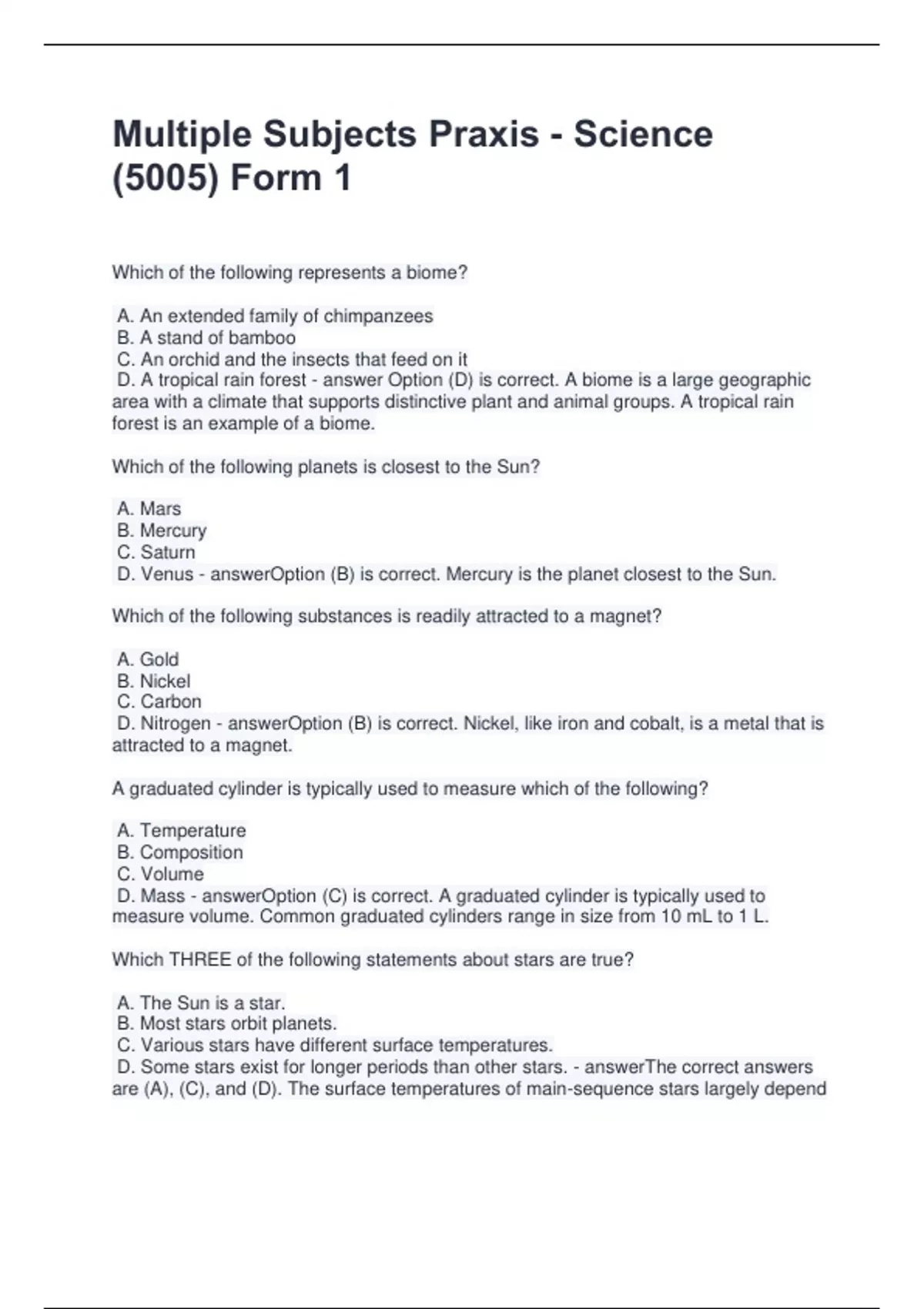 Multiple Subjects Praxis - Science (5005) Form 1

Which of the following represents a biome?

A. An extended family of chimpanzees
B. A stand of bamboo
C. An orchid and the insects that feed on it
D. A tropical rain forest - answer Option (D) is correct. A biome is a large geographic area with a climate that supports distinctive plant and animal groups. A tropical rain forest is an example of a biome.

Which of the following planets is closest to the Sun?

A. Mars
B. Mercury
C. Saturn
D. Venus - answerOption (B) is correct. Mercury is the planet closest to the Sun.

Which of the following substances is readily attracted to a magnet?

A. Gold
B. Nickel
C. Carbon
D. Nitrogen - answerOption (B) is correct. Nickel, like iron and cobalt, is a metal that is attracted to a magnet.

A graduated cylinder is typically used to measure which of the following?

A. Temperature
B. Composition
C. Volume
D. Mass - answerOption (C) is correct. A graduated cylinder is typically used to measure volume. Common graduated cylinders range in size from 10 mL to 1 L.

Which THREE of the following statements about stars are true?

A. The Sun is a star.
B. Most stars orbit planets.
C. Various stars have different surface temperatures.
D. Some stars exist for longer periods than other stars. - answerThe correct answers are (A), (C), and (D). The surface temperatures of main-sequence stars largely depend